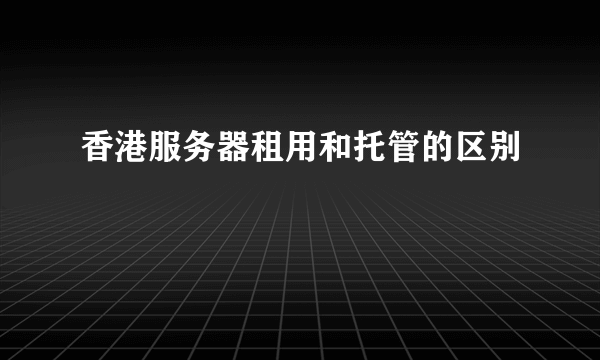 香港服务器租用和托管的区别